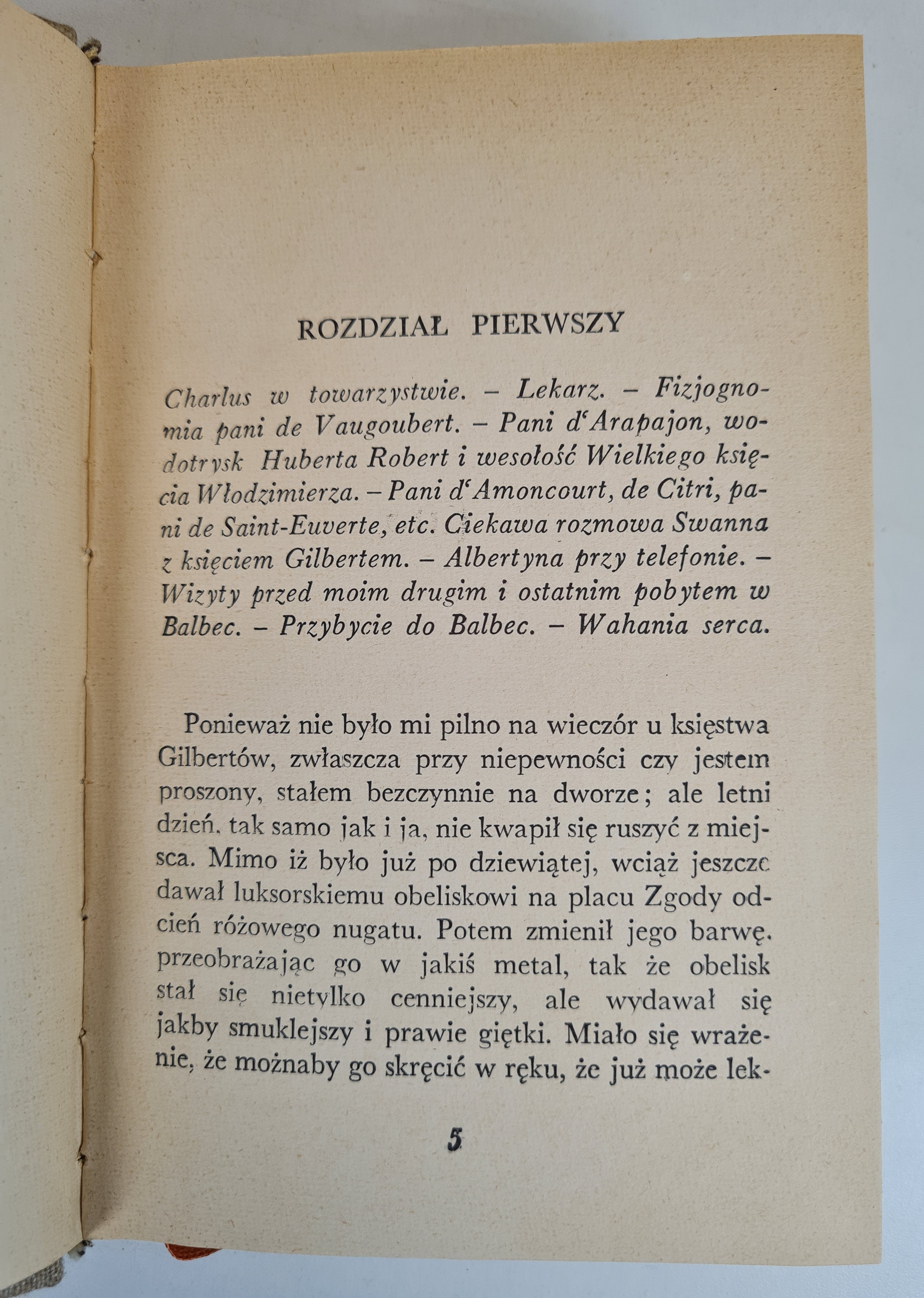 ROZDZIAŁ PIERWSZY

Charlus w towarzystwie. – Lekarz. – Fizjognomia pani de Vaugoubert. – Pani d'Arapajon, wodotrysk Huberta Robert i wesołość Wielkiego księcia Włodzimierza. – Pani d'Amoncourt, de Citri, pani de Saint-Euverte, etc. Ciekawa rozmowa Swanna z księciem Gilbertem. – Albertyna przy telefonie. – Wizyty przed moim drugim i ostatnim pobytem w Balbec. – Przybycie do Balbec. – Wahania serca.

Ponieważ nie było mi pilno na wieczór u księstwa Gilbertów, zwłaszcza przy niepewności czy jestem proszony, stałem bezczynnie na dworze; ale letni dzień, tak samo jak i ja, nie kwapił się ruszyć z miejsca. Mimo iż było już po dziewiątej, wciąż jeszcze dawał luksorskiemu obeliskowi na placu Zgody odcień różowego nugatu. Potem zmienił jego barwę, przeobrażając go w jakiś metal, tak że obelisk stał się nietylko cenniejszy, ale wydawał się jakby smuklejszy i prawie giętki. Miało się wrażenie, że możnaby go skręcić w ręku, że już może lek-

5